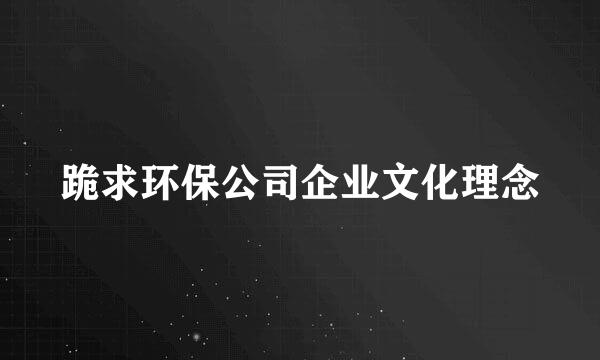 跪求环保公司企业文化理念